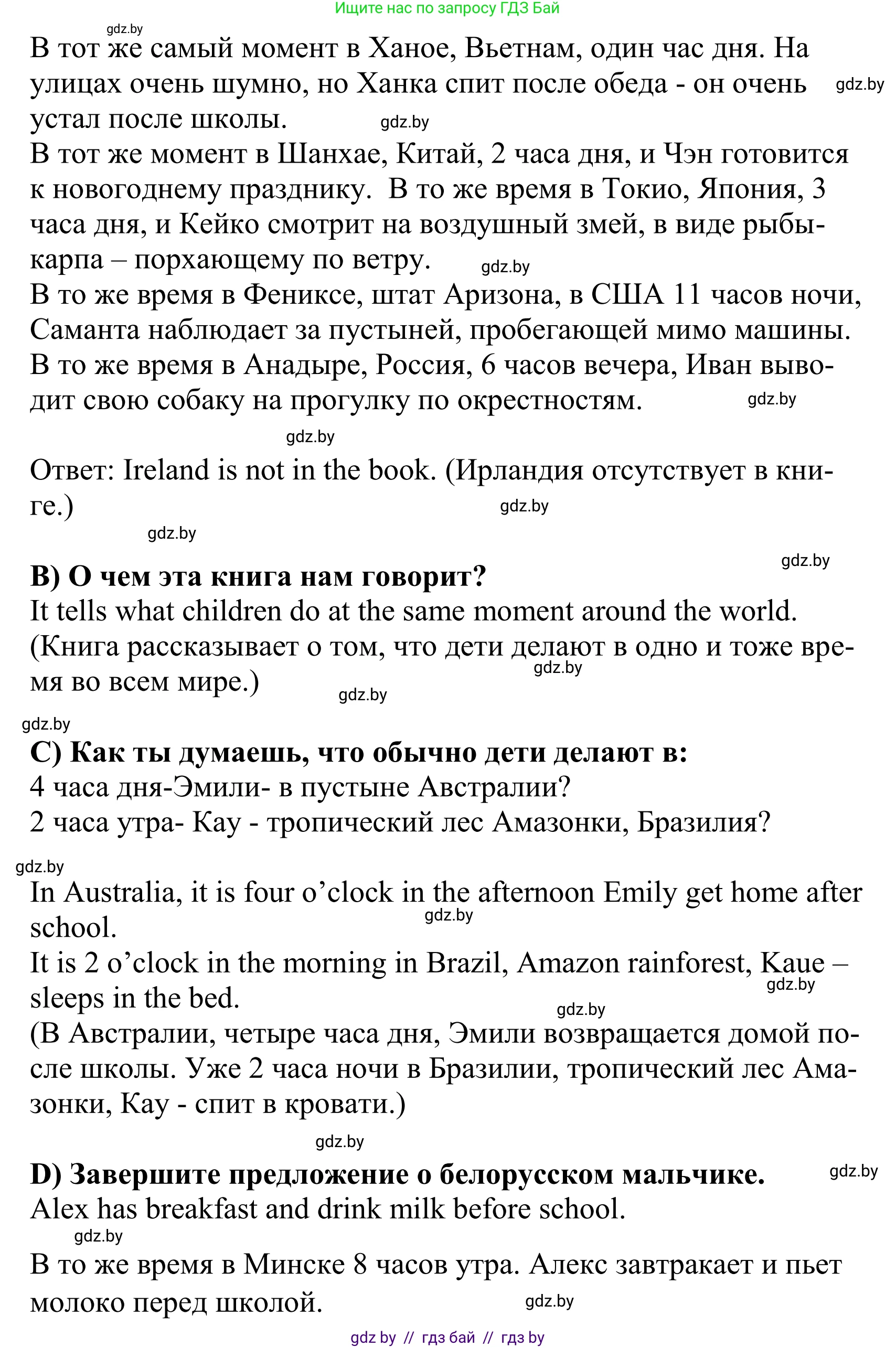 Ищите нас по запросу ГДЗ Бай

gdz.by

В тот же самый момент в Ханое, Вьетнам, один час дня. На улицах очень шумно, но Ханка спит после обеда - он очень устал после школы. gdz.by gdz.by

В тот же момент в Шанхае, Китай, 2 часа дня, и Чэн готовится к новогоднему празднику. В то же время в Токио, Япония, 3 часа дня, и Кейко смотрит на воздушный змей, в виде рыбы-карпа – порхающему по ветру. gdz.by

В то же время в Фениксе, штат Аризона, в США 11 часов ночи, Саманта наблюдает за пустыней, пробегающей мимо машины.

В то же время в Анадыре, Россия, 6 часов вечера, Иван выводит свою собаку на прогулку по окрестностям. gdz.by

gdz.by

Ответ: Ireland is not in the book. (Ирландия отсутствует в книге.) gdz.by

gdz.by

gdz.by

B) О чем эта книга нам говорит?

It tells what children do at the same moment around the world. (Книга рассказывает о том, что дети делают в одно и тоже время во всем мире.) gdz.by gdz.by

gdz.by

C) Как ты думаешь, что обычно дети делают в:

4 часа дня-Эмили- в пустыне Австралии?

2 часа утра- Кау - тропический лес Амазонки, Бразилия?

gdz.by

In Australia, it is four o’clock in the afternoon Emily get home after school. gdz.by

It is 2 o’clock in the morning in Brazil, Amazon rainforest, Kaue – sleeps in the bed. gdz.by gdz.by

(В Австралии, четыре часа дня, Эмили возвращается домой после школы. Уже 2 часа ночи в Бразилии, тропический лес Амазонки, Кау - спит в кровати.)

gdz.by

D) Завершите предложение о белорусском мальчике. gdz.by

Alex has breakfast and drink milk before school.

gdz.by

В то же время в Минске 8 часов утра. Алекс завтракает и пьет молоко перед школой. gdz.by

gdz by // гдз бай // гдз by